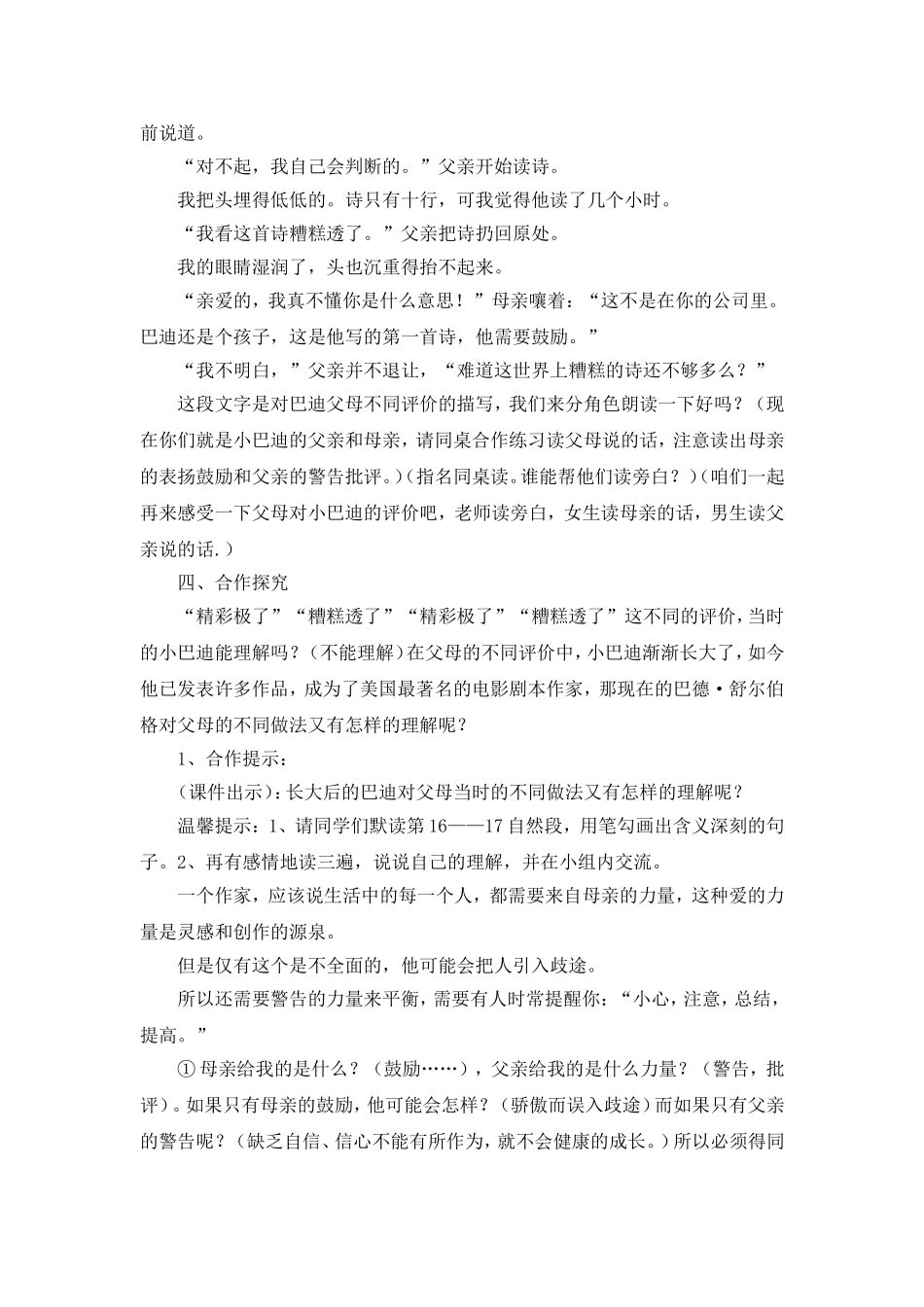 前说道。

“对不起，我自己会判断的。”父亲开始读诗。

我把头埋得低低的。诗只有十行，可我觉得他读了几个小时。

“我看这首诗糟糕透了。”父亲把诗扔回原处。

我的眼睛湿润了，头也沉重得抬不起来。

“亲爱的，我真不懂你是什么意思！”母亲嚷着：“这不是在你的公司里。巴迪还是个孩子，这是他写的第一首诗，他需要鼓励。”

“我不明白，”父亲并不退让，“难道这世界上糟糕的诗还不够多么？”

这段文字是对巴迪父母不同评价的描写，我们来分角色朗读一下好吗？（现在你们就是小巴迪的父亲和母亲，请同桌合作练习读父母说的话，注意读出母亲的表扬鼓励和父亲的警告批评。）（指名同桌读。谁能帮他们读旁白？）（咱们一起再来感受一下父母对小巴迪的评价吧，老师读旁白，女生读母亲的话，男生读父亲说的话.）

四、合作探究

“精彩极了”“糟糕透了”“精彩极了”“糟糕透了”这不同的评价，当时的小巴迪能理解吗？（不能理解）在父母的不同评价中，小巴迪渐渐长大了，如今他已发表许多作品，成为了美国最著名的电影剧本作家，那现在的巴德·舒尔伯格对父母的不同做法又有怎样的理解呢？

1、合作提示：

（课件出示）：长大后的巴迪对父母当时的不同做法又有怎样的理解呢？

温馨提示：1、请同学们默读第16——17自然段，用笔勾画出含义深刻的句子。2、再有感情地读三遍，说说自己的理解，并在小组内交流。

一个作家，应该说生活中的每一个人，都需要来自母亲的力量，这种爱的力量是灵感和创作的源泉。

但是仅有这个是不全面的，他可能会把人引入歧途。

所以还需要警告的力量来平衡，需要有人时常提醒你：“小心，注意，总结，提高。”

① 母亲给我的是什么？（鼓励……），父亲给我的是什么力量？（警告，批评）。如果只有母亲的鼓励，他可能会怎样？（骄傲而误入歧途）而如果只有父亲的警告呢？（缺乏自信、信心不能有所作为，就不会健康的成长。）所以必须得同